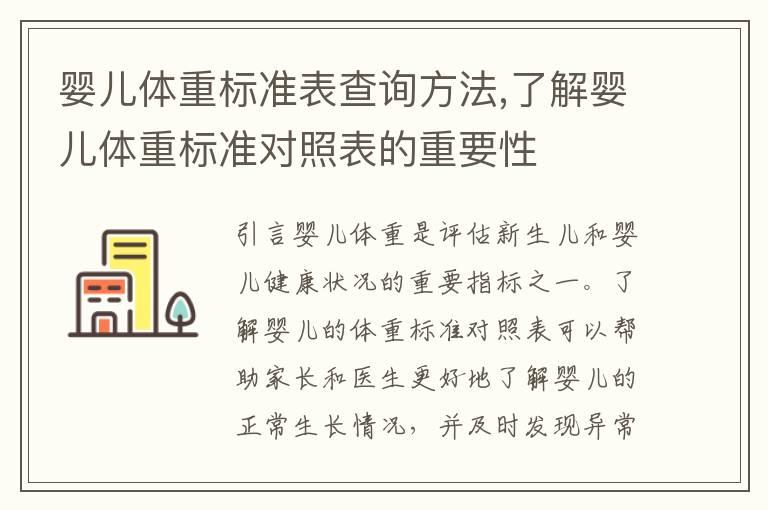 婴儿体重标准表查询方法,了解婴儿体重标准对照表的重要性

引言婴儿体重是评估新生儿和婴儿健康状况的重要指标之一。了解婴儿的体重标准对照表可以帮助家长和医生更好地了解婴儿的正常生长情况，并及时发现异常